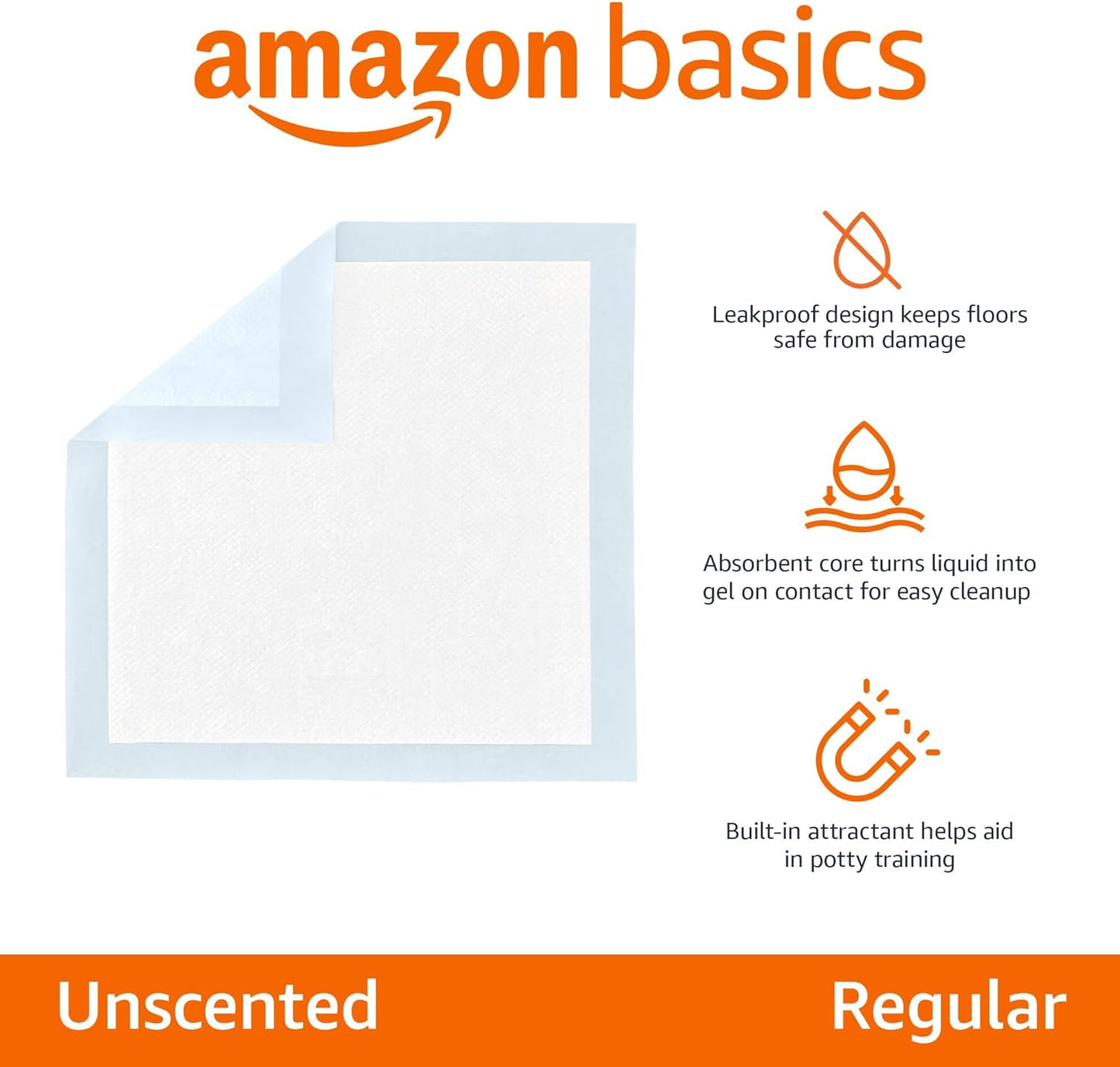 amazon basics

Leakproof design keeps floors safe from damage

Absorbent core turns liquid into gel on contact for easy cleanup

Built-in attractant helps aid in potty training

Unscented

Regular